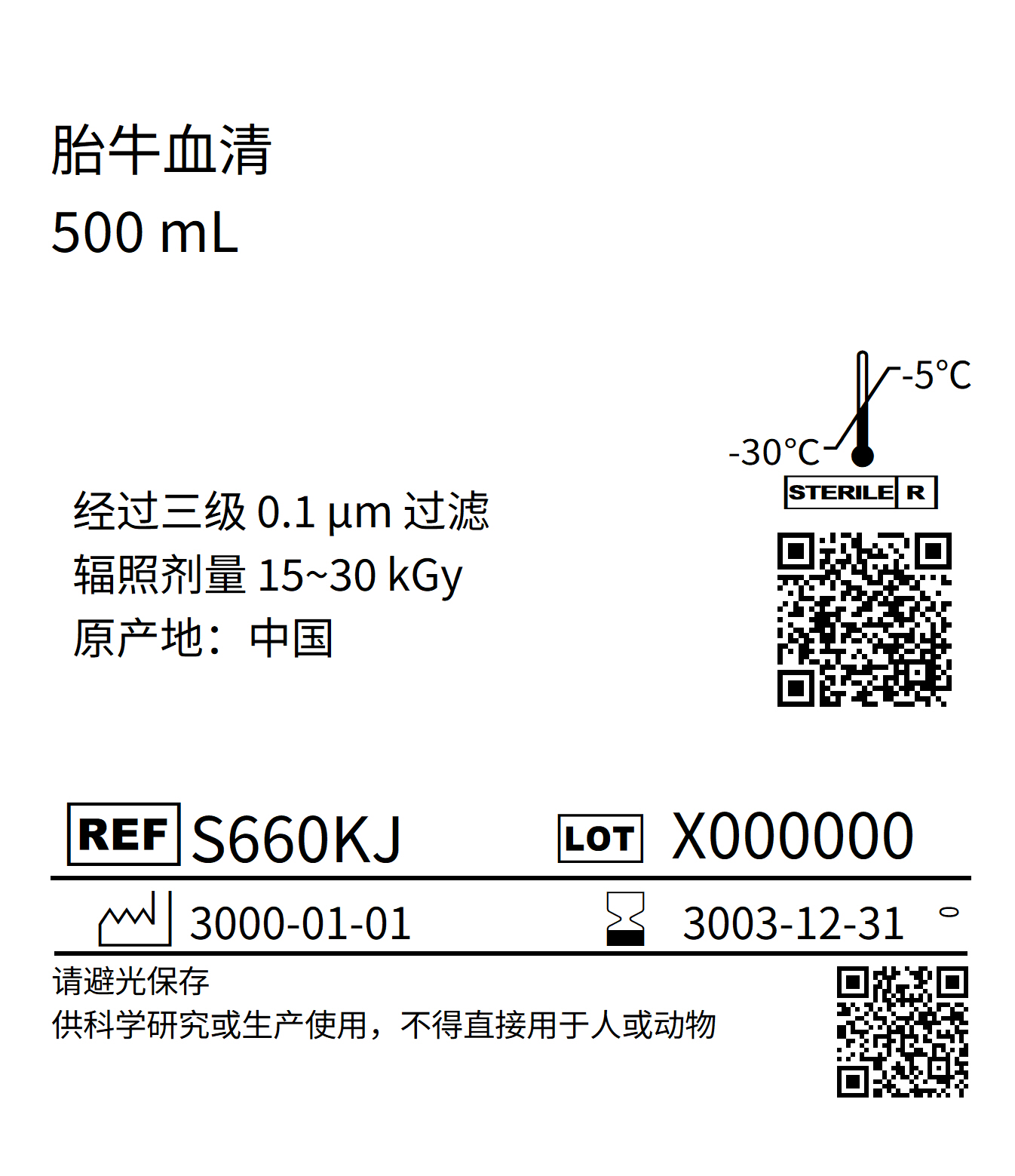 胎牛血清
500 mL

-5°C
-30°C
STERILE R

经过三级0.1 μm过滤
辐照剂量15~30 kGy
原产地：中国

REF S660KJ LOT X000000

3000-01-01 3003-12-31

请避光保存
供科学研究或生产使用，不得直接用于人或动物